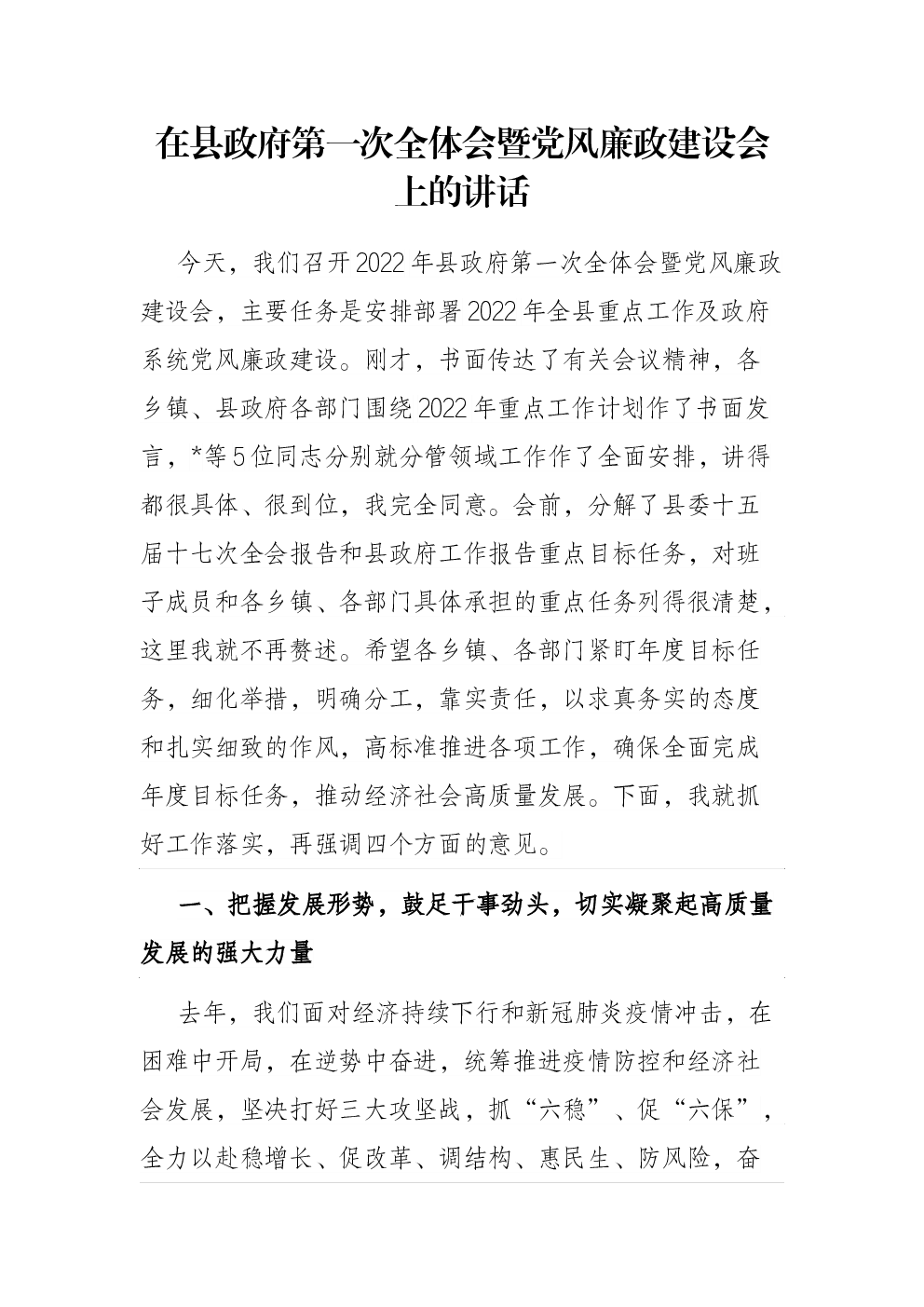 在县政府第一次全体会暨党风廉政建设会上的讲话

今天，我们召开2022年县政府第一次全体会暨党风廉政建设会，主要任务是安排部署2022年全县重点工作及政府系统党风廉政建设。刚才，书面传达了有关会议精神，各乡镇、县政府各部门围绕2022年重点工作计划作了书面发言，*等5位同志分别就分管领域工作作了全面安排，讲得都很具体、很到位，我完全同意。会前，分解了县委十五届十七次全会报告和县政府工作报告重点目标任务，对班子成员和各乡镇、各部门具体承担的重点任务列得很清楚，这里我就不再赘述。希望各乡镇、各部门紧盯年度目标任务，细化举措，明确分工，靠实责任，以求真务实的态度和扎实细致的作风，高标准推进各项工作，确保全面完成年度目标任务，推动经济社会高质量发展。下面，我就抓好工作落实，再强调四个方面的意见。

一、把握发展形势，鼓足干事劲头，切实凝聚起高质量发展的强大力量

去年，我们面对经济持续下行和新冠肺炎疫情冲击，在困难中开局，在逆势中奋进，统筹推进疫情防控和经济社会发展，坚决打好三大攻坚战，抓“六稳”、促“六保”，全力以赴稳增长、促改革、调结构、惠民生、防风险，奋